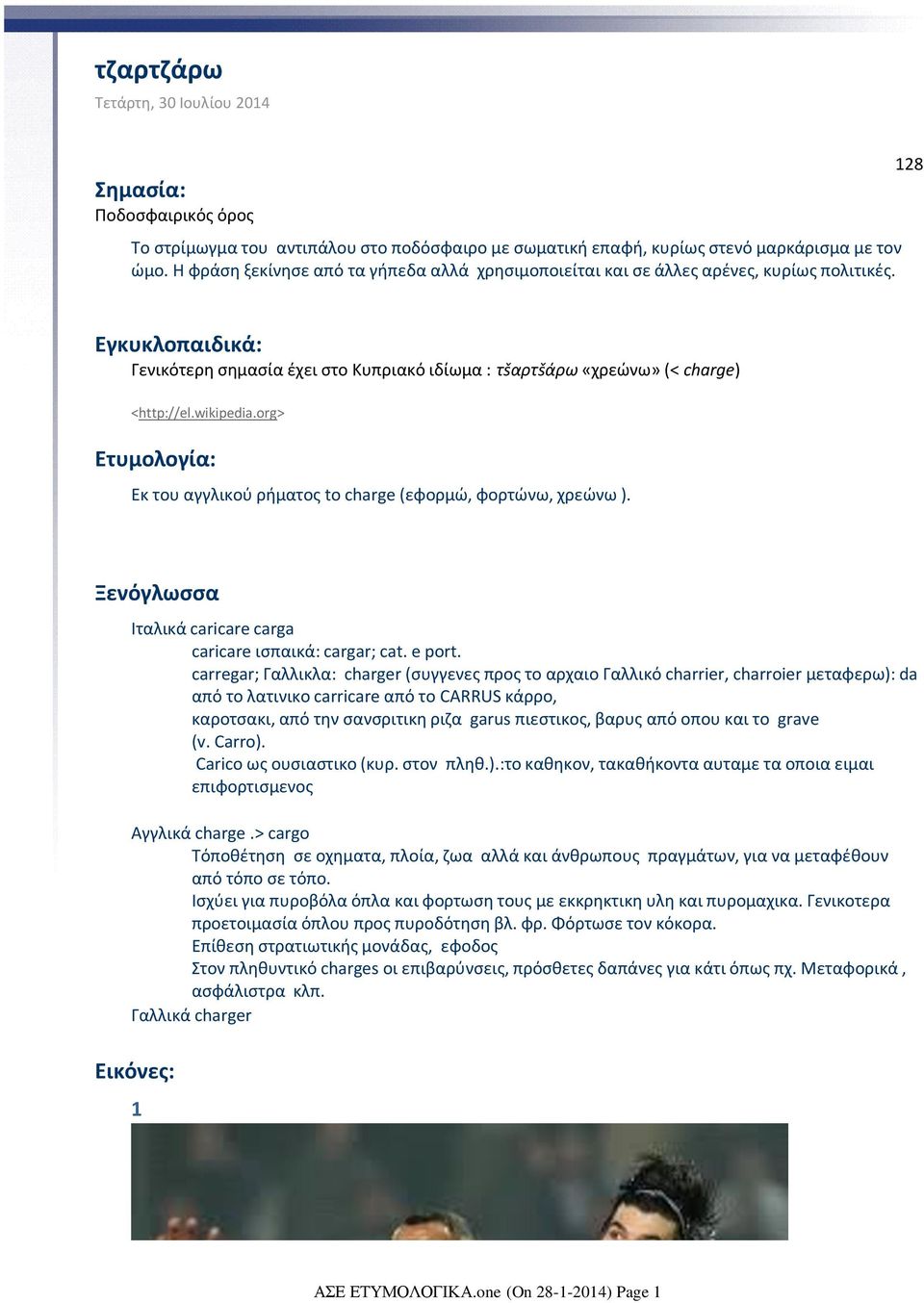 τζαρτζάρω
Τετάρτη, 30 Ιουλίου 2014

128

Σημασία:
Ποδοσφαιρικός όρος

Το στρίμωγμα του αντιπάλου στο ποδόσφαιρο με σωματική επαφή, κυρίως στενό μαρκάρισμα με τον ώμο. Η φράση ξεκίνησε από τα γήπεδα αλλά χρησιμοποιείται και σε άλλες αρένες, κυρίως πολιτικές.

Εγκυκλοπαιδικά:
Γενικότερη σημασία έχει στο Κυπριακό ιδίωμα : τšαρτšάρω «χρεώνω» (< charge)

<http://el.wikipedia.org>

Ετυμολογία:
Εκ του αγγλικού ρήματος to charge (εφορμώ, φορτώνω, χρεώνω ).

Ξενόγλωσσα
Ιταλικά caricare carga
caricare ισπαικά: cargar; cat. e port.
carregar; Γαλλικλα: charger (συγγενες προς το αρχαιο Γαλλικό charrier, charroier μεταφερω): da από το λατινικο carricare από το CARRUS κάρρο,
καροτσακι, από την σανσριτικη ριζα garus πιεστικος, βαρυς από οπου και το grave
(v. Carro).
Carico ως ουσιαστικο (κυρ. στον πληθ.).:το καθηκον, τακαθήκοντα αυταμε τα οποια ειμαι επιφορτισμενος

Αγγλικά charge .> cargo
Τόποθέτηση σε οχηματα, πλοία, ζωα αλλά και άνθρωπους πραγμάτων, για να μεταφέθουν από τόπο σε τόπο.
Ισχύει για πυροβόλα όπλα και φορτωση τους με εκκρηκτικη υλη και πυρομαχικα. Γενικοτερα προετοιμασία όπλου προς πυροδότηση βλ. φρ. Φόρτωσε τον κόκορα.
Επίθεση στρατιωτικής μονάδας, εφοδος
Στον πληθυντικό charges οι επιβαρύνσεις, πρόσθετες δαπάνες για κάτι όπως πχ. Μεταφορικά , ασφάλιστρα κλπ.
Γαλλικά charger

Εικόνες:
1

ΑΣΕ ΕΤΥΜΟΛΟΓΙΚΑ.one (On 28-1-2014) Page 1